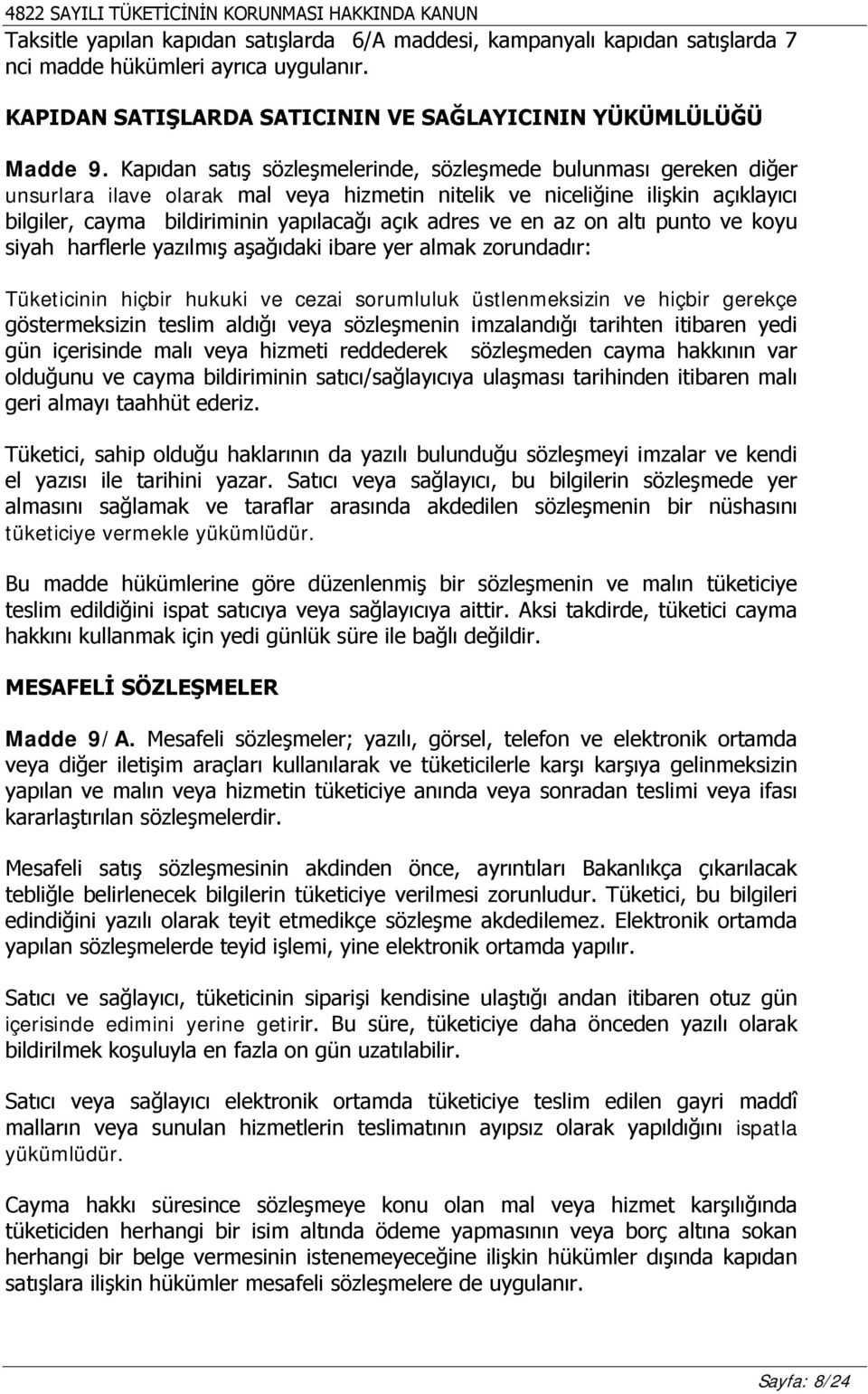 4822 SAYILI TÜKETİCİNİN KORUNMASI HAKKINDA KANUN

Taksitle yapılan kapıdan satışlarda 6/A maddesi, kampanyalı kapıdan satışlarda 7 nci madde hükümleri ayrıca uygulanır.

KAPIDAN SATIŞLARDA SATICININ VE SAĞLAYICININ YÜKÜMLÜLÜĞÜ

Madde 9. Kapıdan satış sözleşmelerinde, sözleşmede bulunması gereken diğer unsurlara ilave olarak mal veya hizmetin nitelik ve niceliğine ilişkin açıklayıcı bilgiler, cayma bildiriminin yapılacağı açık adres ve en az on altı punto ve koyu siyah harflerle yazılmış aşağıdaki ibare yer almak zorundadır:

Tüketicinin hiçbir hukuki ve cezai sorumluluk üstlenmeksizin ve hiçbir gerekçe göstermeksizin teslim aldığı veya sözleşmenin imzalandığı tarihten itibaren yedi gün içerisinde malı veya hizmeti reddederek sözleşmeden cayma hakkının var olduğunu ve cayma bildiriminin satıcı/sağlayıcıya ulaşması tarihinden itibaren malı geri almayı taahhüt ederiz.

Tüketici, sahip olduğu haklarının da yazılı bulunduğu sözleşmeyi imzalar ve kendi el yazısı ile tarihini yazar. Satıcı veya sağlayıcı, bu bilgilerin sözleşmede yer almasını sağlamak ve taraflar arasında akdedilen sözleşmenin bir nüshasını tüketiciye vermekle yükümlüdür.

Bu madde hükümlerine göre düzenlenmiş bir sözleşmenin ve malın tüketiciye teslim edildiğini ispat satıcıya veya sağlayıcıya aittir. Aksi takdirde, tüketici cayma hakkını kullanmak için yedi günlük süre ile bağlı değildir.

MESAFELİ SÖZLEŞMELER

Madde 9/A. Mesafeli sözleşmeler; yazılı, görsel, telefon ve elektronik ortamda veya diğer iletişim araçları kullanılarak ve tüketicilerle karşı karşıya gelinmeksizin yapılan ve malın veya hizmetin tüketiciye anında veya sonradan teslimi veya ifası kararlaştırılan sözleşmelerdir.

Mesafeli satış sözleşmesinin akdinden önce, ayrıntıları Bakanlıkça çıkarılacak tebliğle belirlenecek bilgilerin tüketiciye verilmesi zorunludur. Tüketici, bu bilgileri edindiğini yazılı olarak teyit etmedikçe sözleşme akdedilemez. Elektronik ortamda yapılan sözleşmelerde teyid işlemi, yine elektronik ortamda yapılır.

Satıcı ve sağlayıcı, tüketicinin siparişi kendisine ulaştığı andan itibaren otuz gün içerisinde edimini yerine getirir. Bu süre, tüketiciye daha önceden yazılı olarak bildirilmek koşuluyla en fazla on gün uzatılabilir.

Satıcı veya sağlayıcı elektronik ortamda tüketiciye teslim edilen gayri maddî malların veya sunulan hizmetlerin teslimatının ayıpsız olarak yapıldığını ispatla yükümlüdür.

Cayma hakkı süresince sözleşmeye konu olan mal veya hizmet karşılığında tüketiciden herhangi bir isim altında ödeme yapmasının veya borç altına sokan herhangi bir belge vermesinin istenemeyeceğine ilişkin hükümler dışında kapıdan satışlara ilişkin hükümler mesafeli sözleşmelere de uygulanır.

Sayfa: 8/24